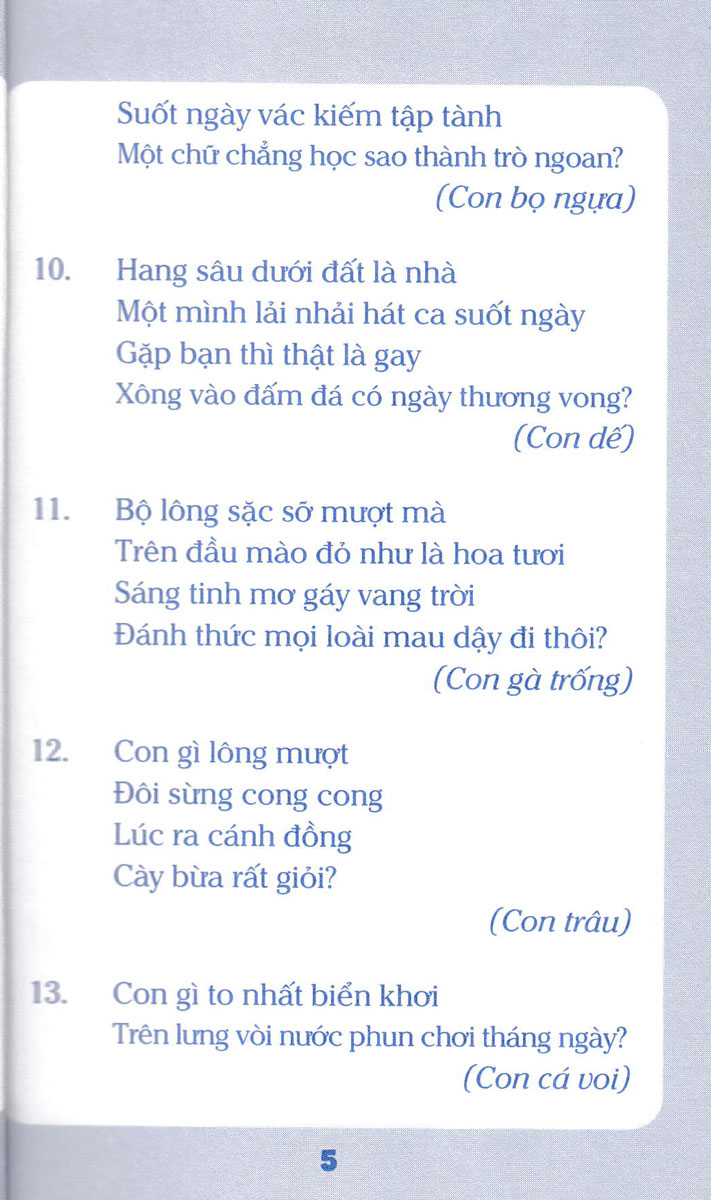 Suốt ngày vác kiếm tập tành
Một chữ chẳng học sao thành trò ngoan?
(Con bọ ngựa)

10. Hang sâu dưới đất là nhà
Một mình lải nhải hát ca suốt ngày
Gặp bạn thì thật là gay
Xông vào đấm đá có ngày thương vong?
(Con dế)

11. Bộ lông sặc sỡ mượt mà
Trên đầu mào đỏ như là hoa tươi
Sáng tinh mơ gáy vang trời
Đánh thức mọi loài mau dậy đi thôi?
(Con gà trống)

12. Con gì lông mượt
Đôi sừng cong cong
Lúc ra cánh đồng
Cày bừa rất giỏi?
(Con trâu)

13. Con gì to nhất biển khơi
Trên lưng vòi nước phun chơi tháng ngày?
(Con cá voi)

5